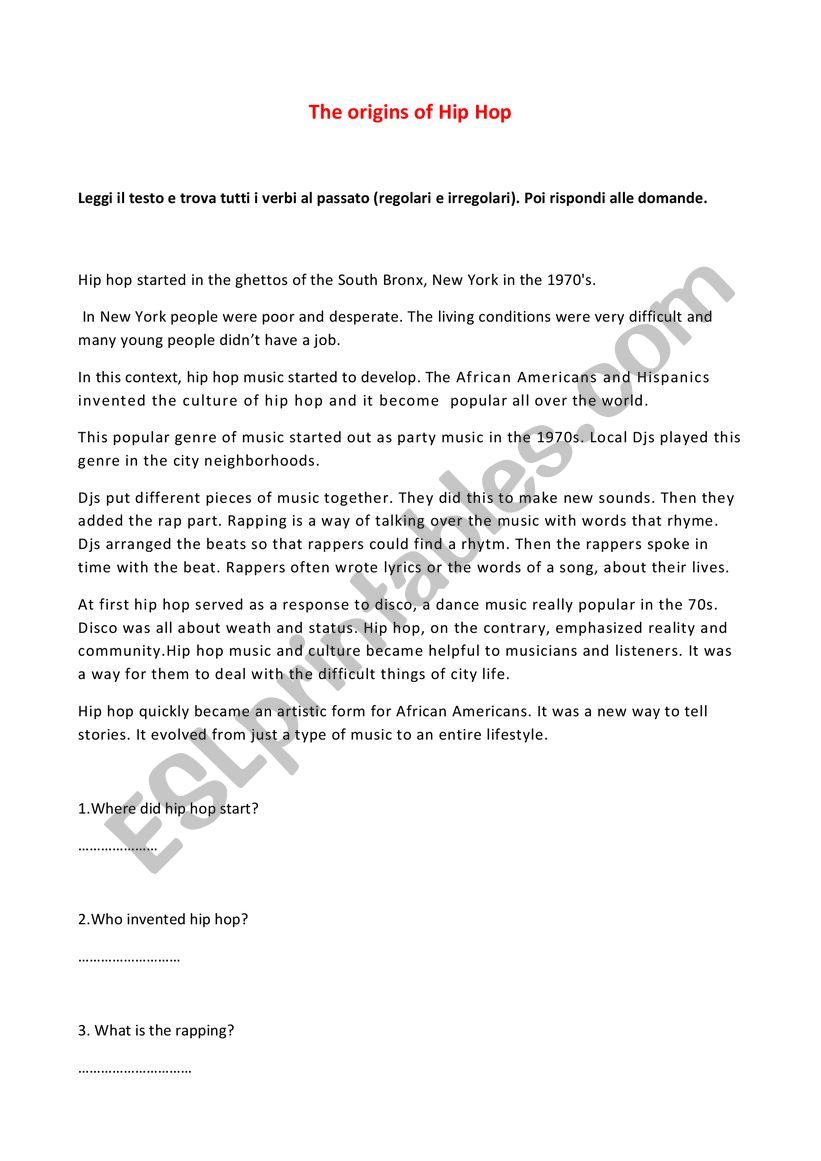 The origins of Hip Hop

Leggi il testo e trova tutti i verbi al passato (regolari e irregolari). Poi rispondi alle domande.

Hip hop started in the ghettos of the South Bronx, New York in the 1970's.

In New York people were poor and desperate. The living conditions were very difficult and many young people didn't have a job.

In this context, hip hop music started to develop. The African Americans and Hispanics invented the culture of hip hop and it become popular all over the world.

This popular genre of music started out as party music in the 1970s. Local Djs played this genre in the city neighborhoods.

Djs put different pieces of music together. They did this to make new sounds. Then they added the rap part. Rapping is a way of talking over the music with words that rhyme. Djs arranged the beats so that rappers could find a rhytm. Then the rappers spoke in time with the beat. Rappers often wrote lyrics or the words of a song, about their lives.

At first hip hop served as a response to disco, a dance music really popular in the 70s. Disco was all about weath and status. Hip hop, on the contrary, emphasized reality and community.Hip hop music and culture became helpful to musicians and listeners. It was a way for them to deal with the difficult things of city life.

Hip hop quickly became an artistic form for African Americans. It was a new way to tell stories. It evolved from just a type of music to an entire lifestyle.

1.Where did hip hop start?

…………………

2.Who invented hip hop?

………………………

3. What is the rapping?

…………………………

ESLprintables.com